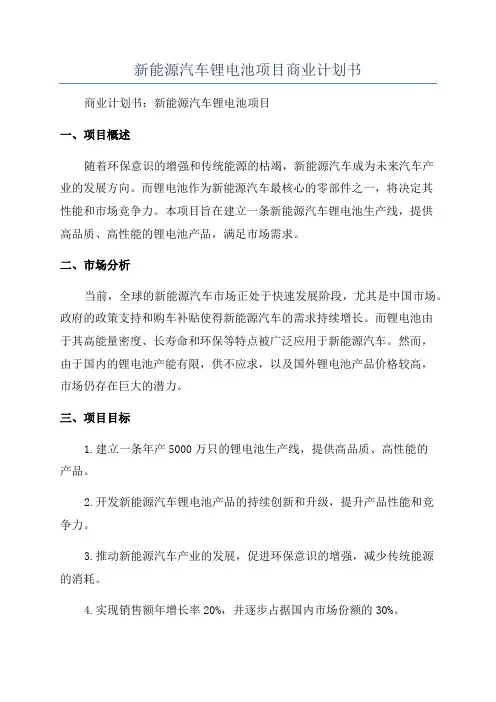 新能源汽车锂电池项目商业计划书

商业计划书：新能源汽车锂电池项目

一、项目概述

随着环保意识的增强和传统能源的枯竭，新能源汽车成为未来汽车产业的发展方向。而锂电池作为新能源汽车最核心的零部件之一，将决定其性能和市场竞争力。本项目旨在建立一条新能源汽车锂电池生产线，提供高品质、高性能的锂电池产品，满足市场需求。

二、市场分析

当前，全球的新能源汽车市场正处于快速发展阶段，尤其是中国市场。政府的政策支持和购车补贴使得新能源汽车的需求持续增长。而锂电池由于其高能量密度、长寿命和环保等特点被广泛应用于新能源汽车。然而，由于国内的锂电池产能有限，供不应求，以及国外锂电池产品价格较高，市场仍存在巨大的潜力。

三、项目目标

1. 建立一条年产 5000 万只的锂电池生产线，提供高品质、高性能的产品。

2. 开发新能源汽车锂电池产品的持续创新和升级，提升产品性能和竞争力。

3. 推动新能源汽车产业的发展，促进环保意识的增强，减少传统能源的消耗。

4. 实现销售额年增长率 20%，并逐步占据国内市场份额的 30%。